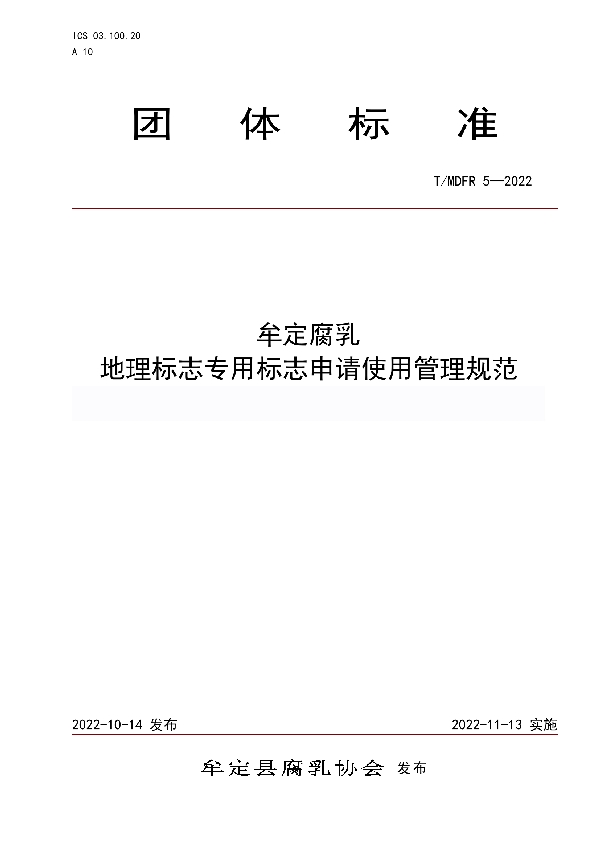 ICS 03.100.20
A 10

团 体 标 准

T/MDFR 5—2022

牟定腐乳
地理标志专用标志申请使用管理规范

2022-10-14 发布

2022-11-13 实施

牟定县腐乳协会 发布